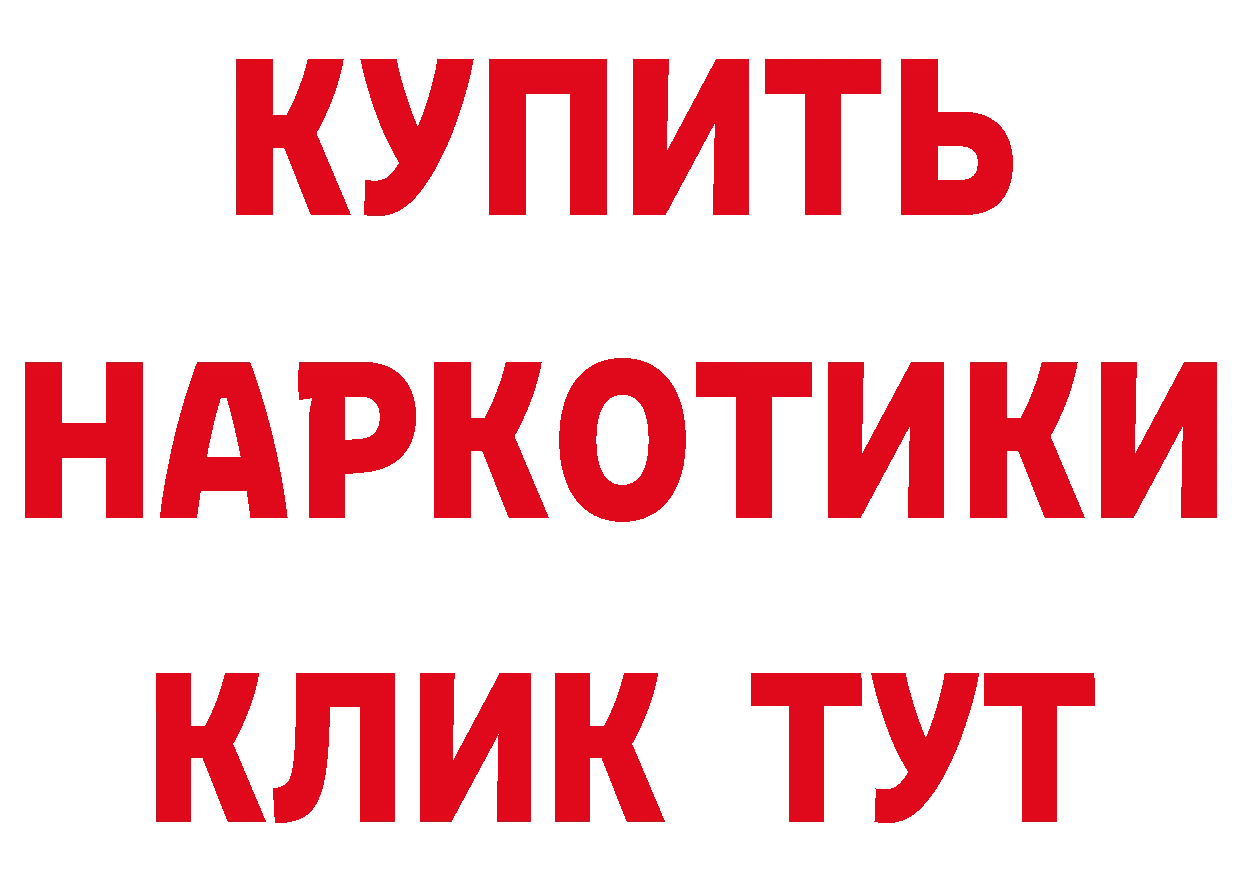 КУПИТЬ

НАРКОТИКИ

КЛИК ТУТ